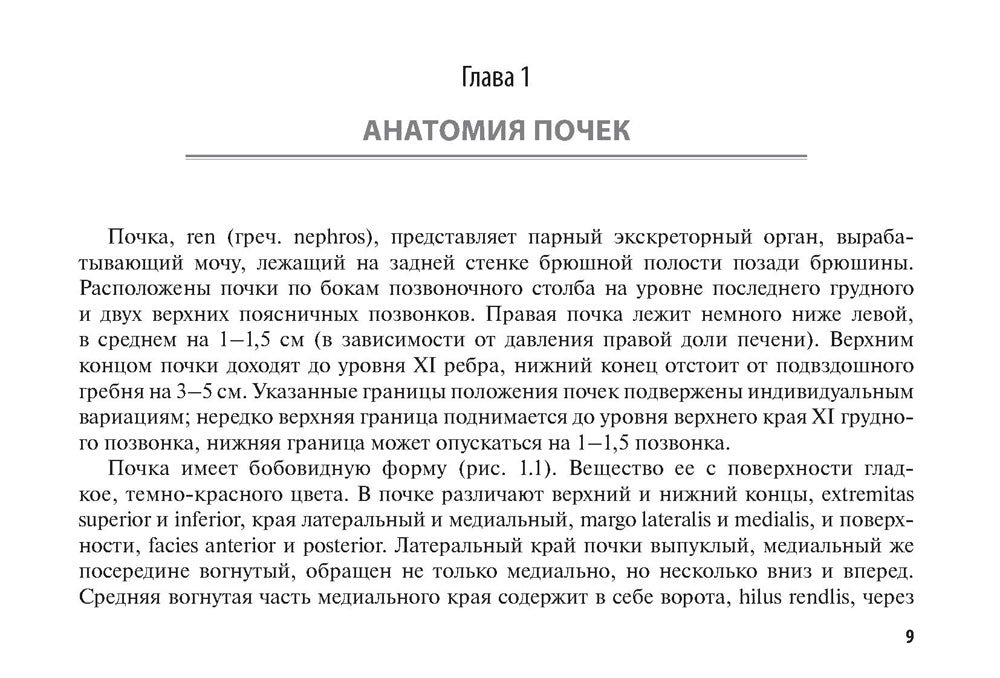 Глава 1

АНАТОМИЯ ПОЧЕК

Почка, ren (греч. nephros), представляет парный экскреторный орган, вырабатывающий мочу, лежащий на задней стенке брюшной полости позади брюшины. Расположены почки по бокам позвоночного столба на уровне последнего грудного и двух верхних поясничных позвонков. Правая почка лежит немного ниже левой, в среднем на 1–1,5 см (в зависимости от давления правой доли печени). Верхним концом почки доходят до уровня XI ребра, нижний конец отстоит от подвздошного гребня на 3–5 см. Указанные границы положения почек подвержены индивидуальным вариациям; нередко верхняя граница поднимается до уровня верхнего края XI грудного позвонка, нижняя граница может опускаться на 1–1,5 позвонка.

Почка имеет бобовидную форму (рис. 1.1). Вещество ее с поверхности гладкое, темно-красного цвета. В почке различают верхний и нижний концы, extremitas superior и inferior, края латеральный и медиальный, margo lateralis и medialis, и поверхности, facies anterior и posterior. Латеральный край почки выпуклый, медиальный же посередине вогнутый, обращен не только медиально, но несколько вниз и вперед. Средняя вогнутая часть медиального края содержит в себе ворота, hilus rendlis, через

9